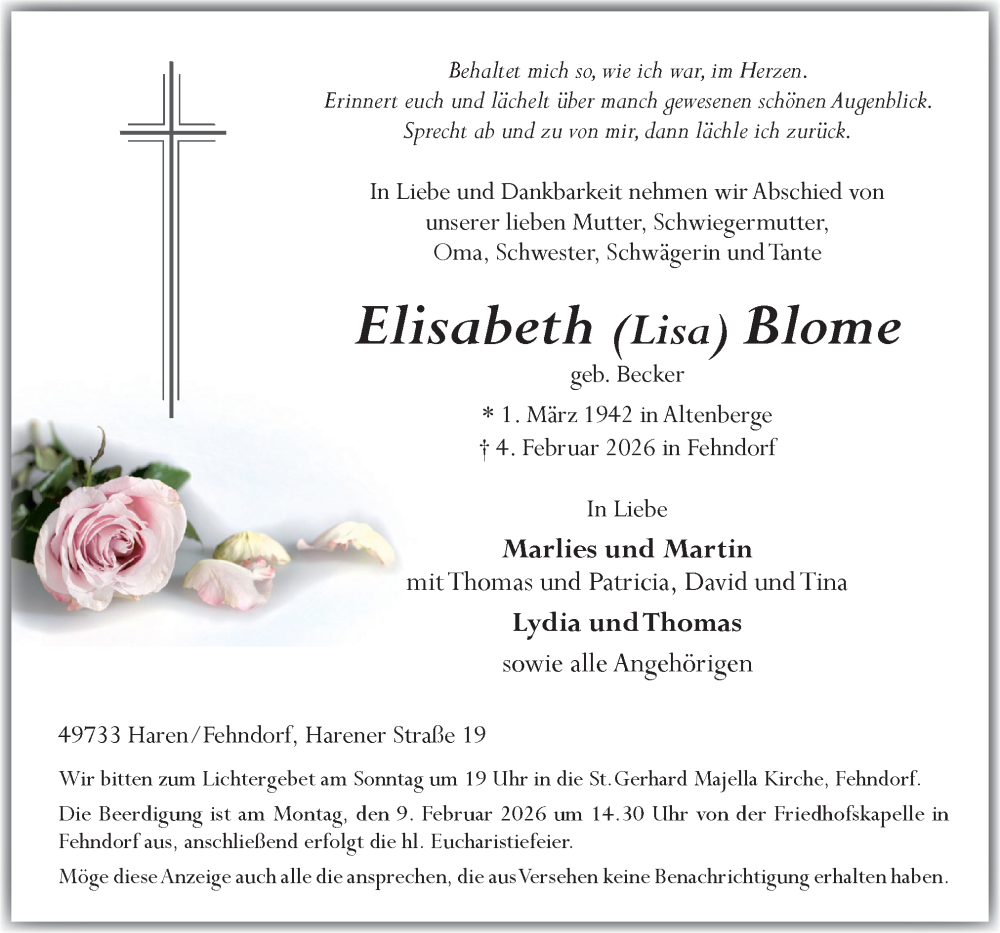 Behaltet mich so, wie ich war, im Herzen.
Erinnert euch und lächelt über manch gewesenen schönen Augenblick.
Sprecht ab und zu von mir, dann lächle ich zurück.

In Liebe und Dankbarkeit nehmen wir Abschied von unserer lieben Mutter, Schwiegermutter, Oma, Schwester, Schwägerin und Tante

Elisabeth (Lisa) Blome
geb. Becker

* 1. März 1942 in Altenberge
† 4. Februar 2026 in Fehndorf

In Liebe

Marlies und Martin
mit Thomas und Patricia, David und Tina
Lydia und Thomas
sowie alle Angehörigen

49733 Haren/Fehndorf, Harener Straße 19

Wir bitten zum Lichtergebet am Sonntag um 19 Uhr in die St. Gerhard Majella Kirche, Fehndorf.

Die Beerdigung ist am Montag, den 9. Februar 2026 um 14.30 Uhr von der Friedhofskapelle in Fehndorf aus, anschließend erfolgt die hl. Eucharistiefeier.

Möge diese Anzeige auch alle die ansprechen, die aus Versehen keine Benachrichtigung erhalten haben.